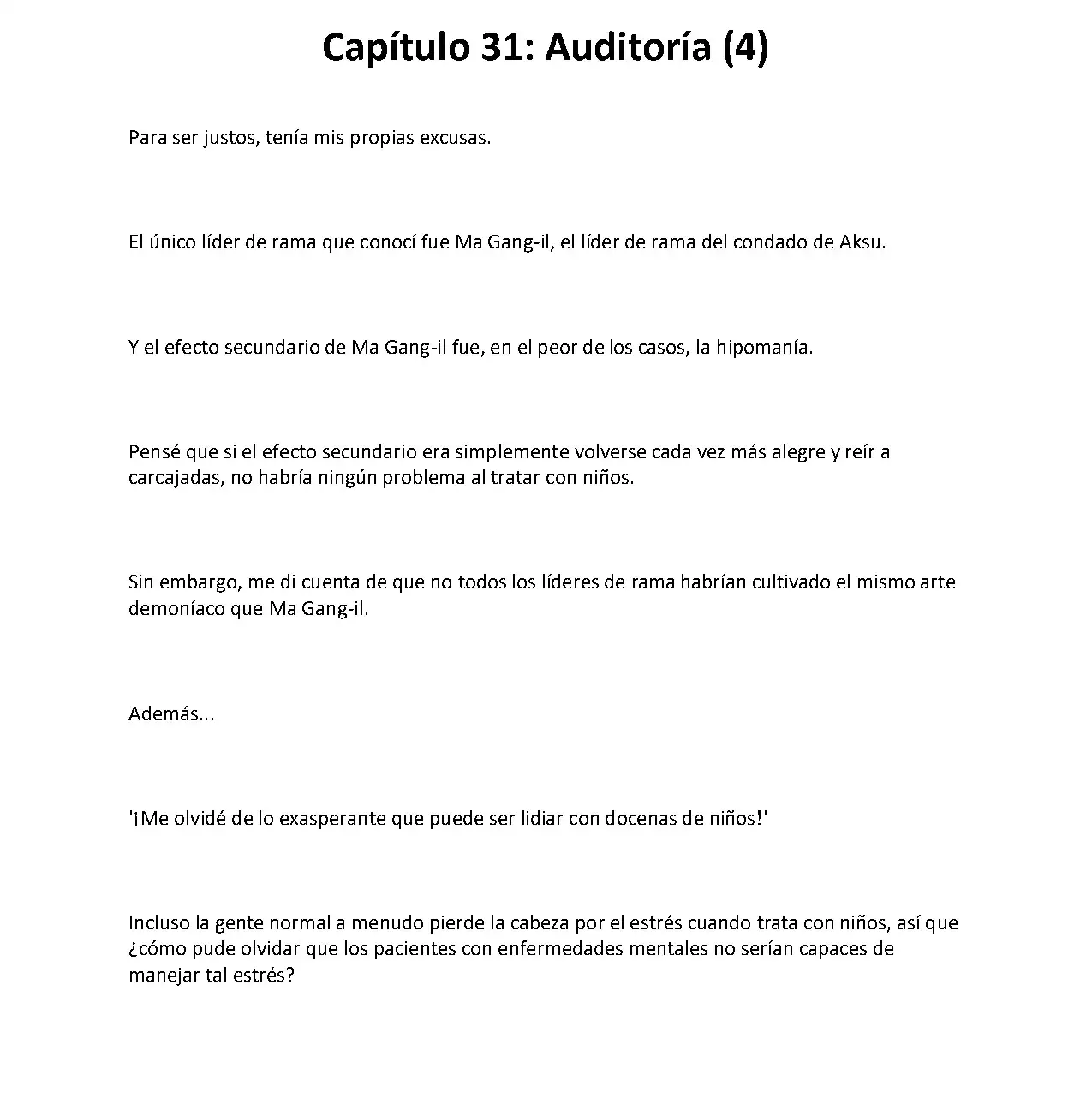 Capítulo 31: Auditoría (4)

Para ser justos, tenía mis propias excusas.

El único líder de rama que conocí fue Ma Gang-il, el líder de rama del condado de Aksu.

Y el efecto secundario de Ma Gang-il fue, en el peor de los casos, la hipomanía.

Pensé que si el efecto secundario era simplemente volverse cada vez más alegre y reír a carcajadas, no habría ningún problema al tratar con niños.

Sin embargo, me di cuenta de que no todos los líderes de rama habrían cultivado el mismo arte demoníaco que Ma Gang-il.

Además...

'¡Me olvidé de lo exasperante que puede ser lidiar con docenas de niños!'

Incluso la gente normal a menudo pierde la cabeza por el estrés cuando trata con niños, así que ¿cómo pude olvidar que los pacientes con enfermedades mentales no serían capaces de manejar tal estrés?